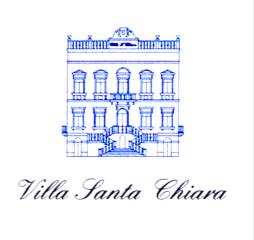 Villa Santa Chiara